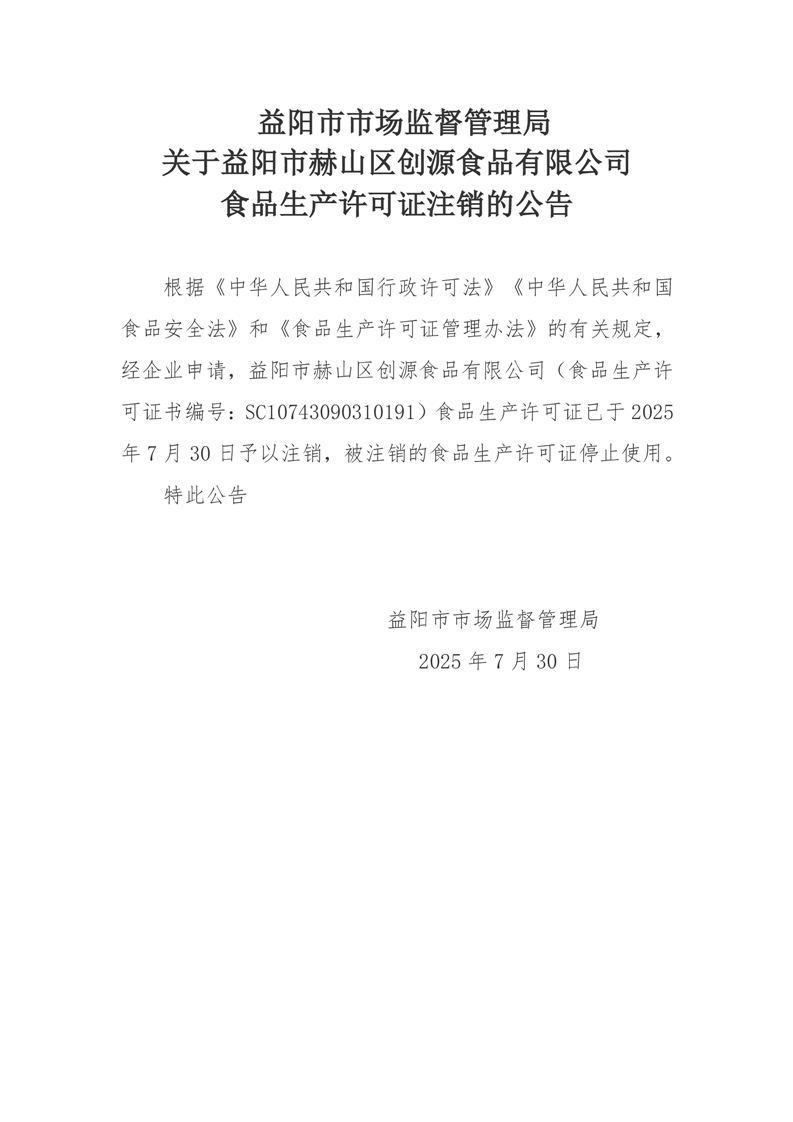 益阳市市场监督管理局
关于益阳市赫山区创源食品有限公司
食品生产许可证注销的公告

根据《中华人民共和国行政许可法》《中华人民共和国食品安全法》和《食品生产许可证管理办法》的有关规定，经企业申请，益阳市赫山区创源食品有限公司（食品生产许可证书编号：SC10743090310191）食品生产许可证已于2025年7月30日予以注销，被注销的食品生产许可证停止使用。

特此公告

益阳市市场监督管理局
2025年7月30日